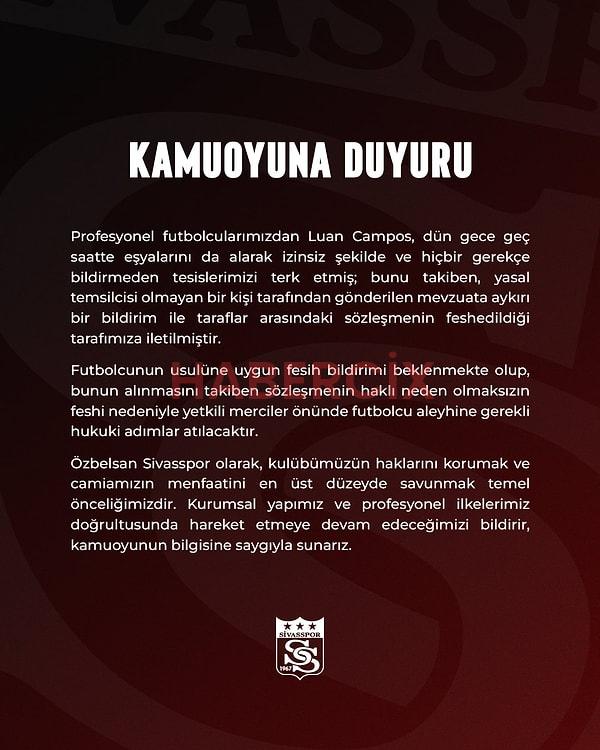 KAMUOYUNA DUYURU

Profesyonel futbolcularımızdan Luan Campos, dün gece geç saatte eşyalarını da alarak izinsiz şekilde ve hiçbir gerekçe bildirmeden tesislerimizi terk etmiş; bunu takiben, yasal temsilcisi olmayan bir kişi tarafından gönderilen mevzuata aykırı bir bildirim ile taraflar arasındaki sözleşmenin feshedildiği tarafımıza iletilmiştir.

Futbolcunun usulüne uygun fesih bildirimi beklenmekte olup, bunun alınmasını takiben sözleşmenin haklı neden olmaksızın feshi nedeniyle yetkili merciler önünde futbolcu aleyhine gerekli hukuki adımlar atılacaktır.

Özbelsan Sivasspor olarak, kulübümüzün haklarını korumak ve camiamızın menfaatini en üst düzeyde savunmak temel önceliğimizdir. Kurumsal yapımız ve profesyonel ilkelerimiz doğrultusunda hareket etmeye devam edeceğimizi bildirir, kamuoyunun bilgisine saygıyla sunarız.

SİVASSPOR
1967

HABERCİX